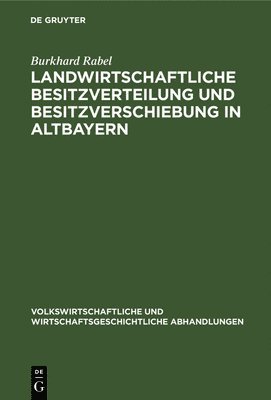 DE GRUYTER

Burkhard Rabel

LANDWIRTSCHAFTLICHE BESITZVERTEILUNG UND BESITZVERSCHIEBUNG IN ALTBAYERN

VOLKSWIRTSCHAFTLICHE UND WIRTSCHAFTSGESCHICHTLICHE ABHANDLUNGEN

DE
G